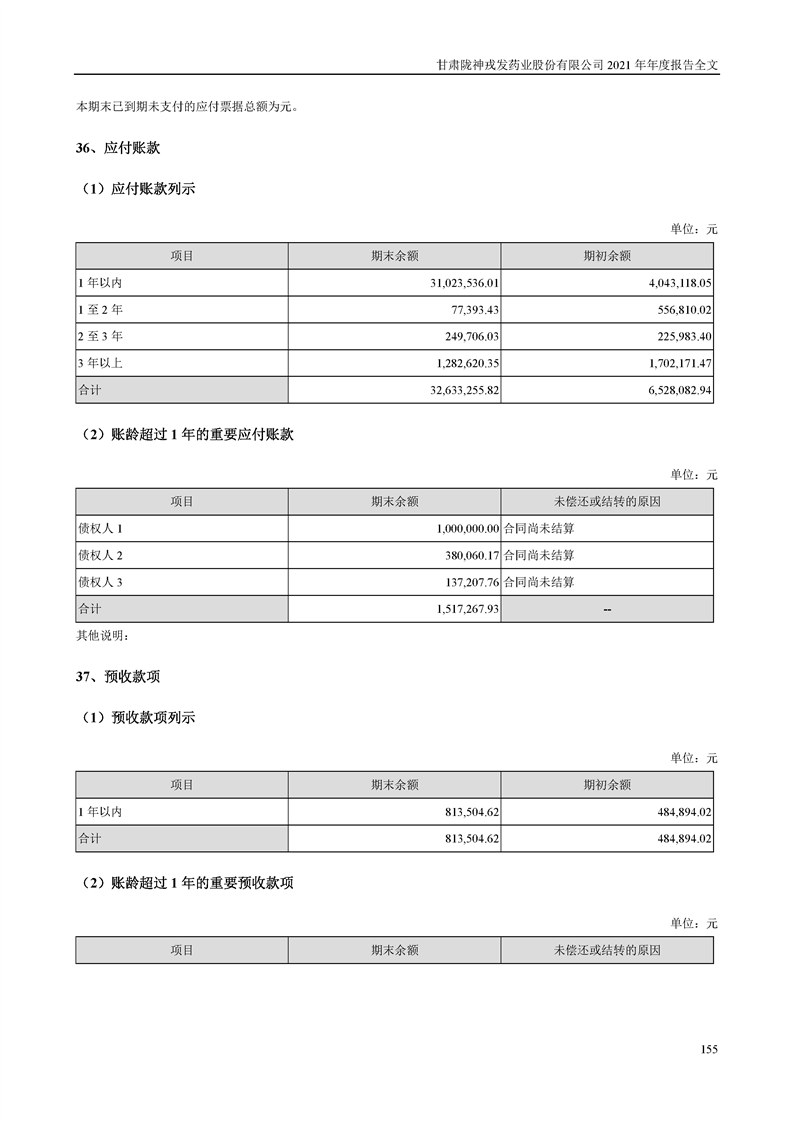 甘肃陇神戎发药业股份有限公司 2021 年年度报告全文

本期末已到期未支付的应付票据总额为元。

36、应付账款

（1）应付账款列示

单位：元

| 项目 | 期末余额 | 期初余额 |
|---|---|---|
| 1 年以内 | 31,023,536.01 | 4,043,118.05 |
| 1 至 2 年 | 77,393.43 | 556,810.02 |
| 2 至 3 年 | 249,706.03 | 225,983.40 |
| 3 年以上 | 1,282,620.35 | 1,702,171.47 |
| 合计 | 32,633,255.82 | 6,528,082.94 |

（2）账龄超过 1 年的重要应付账款

单位：元

| 项目 | 期末余额 | 未偿还或结转的原因 |
|---|---|---|
| 债权人 1 | 1,000,000.00 | 合同尚未结算 |
| 债权人 2 | 380,060.17 | 合同尚未结算 |
| 债权人 3 | 137,207.76 | 合同尚未结算 |
| 合计 | 1,517,267.93 | -- |

其他说明：

37、预收款项

（1）预收款项列示

单位：元

| 项目 | 期末余额 | 期初余额 |
|---|---|---|
| 1 年以内 | 813,504.62 | 484,894.02 |
| 合计 | 813,504.62 | 484,894.02 |

（2）账龄超过 1 年的重要预收款项

单位：元

| 项目 | 期末余额 | 未偿还或结转的原因 |
|---|---|---|

155